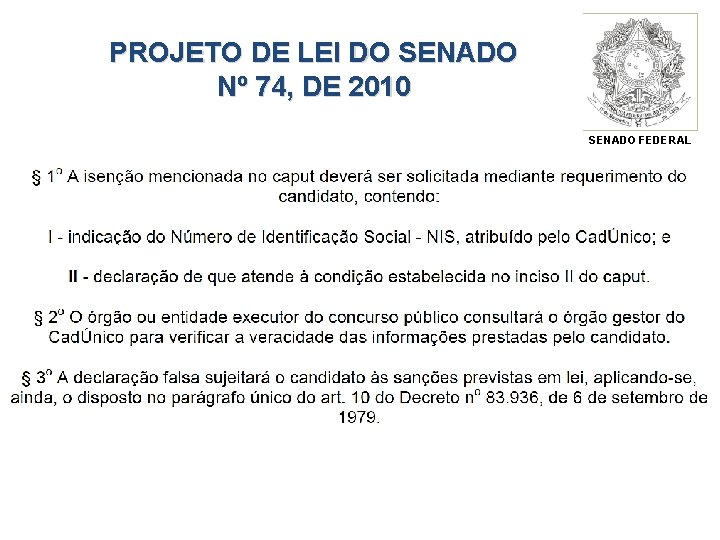 PROJETO DE LEI DO SENADO
Nº 74, DE 2010

SENADO FEDERAL

§ 1º A isenção mencionada no caput deverá ser solicitada mediante requerimento do candidato, contendo:

I - indicação do Número de Identificação Social - NIS, atribuído pelo CadÚnico; e

II - declaração de que atende à condição estabelecida no inciso II do caput.

§ 2º O órgão ou entidade executor do concurso público consultará o órgão gestor do CadÚnico para verificar a veracidade das informações prestadas pelo candidato.

§ 3º A declaração falsa sujeitará o candidato às sanções previstas em lei, aplicando-se, ainda, o disposto no parágrafo único do art. 10 do Decreto nº 83.936, de 6 de setembro de 1979.